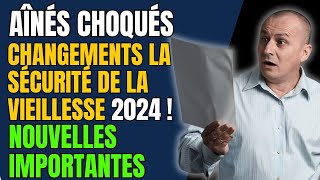 AÎNÉS CHOQUÉS
CHANGEMENTS LA SÉCURITÉ DE LA VIEILLESSE 2024 !
NOUVELLES IMPORTANTES